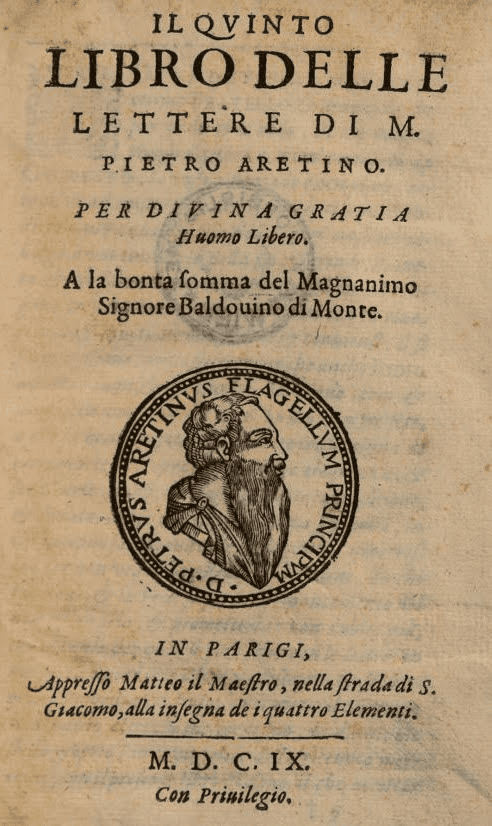 IL QVINTO LIBRO DELLE LETTERE DI M. PIETRO ARETINO.

PER DIVINA GRATIA Huomo Libero.

A la bonta ſomma del Magnanimo Signore Baldouino di Monte.

D. PETRVS ARETINVS FLAGELLVM PRINCIPVM

IN PARIGI,

Appreſſo Matteo il Maeſtro, nella ſtrada di S. Giacomo, alla inſegna de i quattro Elementi.

M. D. C. IX.

Con Priuilegio.